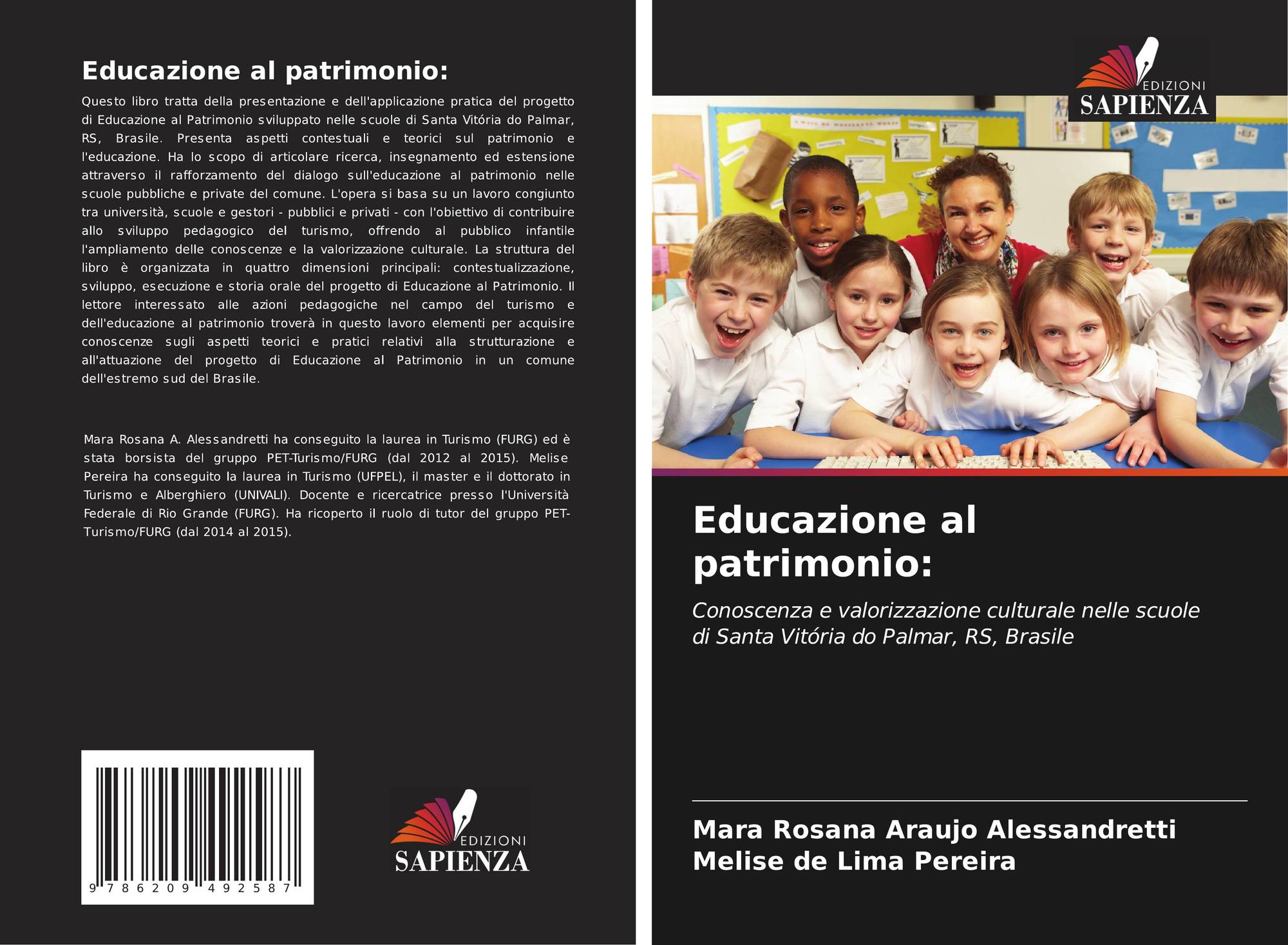 Educazione al patrimonio:

Questo libro tratta della presentazione e dell'applicazione pratica del progetto di Educazione al Patrimonio sviluppato nelle scuole di Santa Vitória do Palmar, RS, Brasile. Presenta aspetti contestuali e teorici sul patrimonio e l'educazione. Ha lo scopo di articolare ricerca, insegnamento ed estensione attraverso il rafforzamento del dialogo sull'educazione al patrimonio nelle scuole pubbliche e private del comune. L'opera si basa su un lavoro congiunto tra università, scuole e gestori - pubblici e privati - con l'obiettivo di contribuire allo sviluppo pedagogico del turismo, offrendo al pubblico infantile l'ampliamento delle conoscenze e la valorizzazione culturale. La struttura del libro è organizzata in quattro dimensioni principali: contestualizzazione, sviluppo, esecuzione e storia orale del progetto di Educazione al Patrimonio. Il lettore interessato alle azioni pedagogiche nel campo del turismo e dell'educazione al patrimonio troverà in questo lavoro elementi per acquisire conoscenze sugli aspetti teorici e pratici relativi alla strutturazione e all'attuazione del progetto di Educazione al Patrimonio in un comune dell'estremo sud del Brasile.

Mara Rosana A. Alessandretti ha conseguito la laurea in Turismo (FURG) ed è stata borsista del gruppo PET-Turismo/FURG (dal 2012 al 2015). Melise Pereira ha conseguito la laurea in Turismo (UFPEL), il master e il dottorato in Turismo e Alberghiero (UNIVALI). Docente e ricercatrice presso l'Università Federale di Rio Grande (FURG). Ha ricoperto il ruolo di tutor del gruppo PET-Turismo/FURG (dal 2014 al 2015).

9 786209 492587

EDIZIONI
SAPIENZA

EDIZIONI
SAPIENZA

Educazione al patrimonio:

Conoscenza e valorizzazione culturale nelle scuole di Santa Vitória do Palmar, RS, Brasile

Mara Rosana Araujo Alessandretti
Melise de Lima Pereira